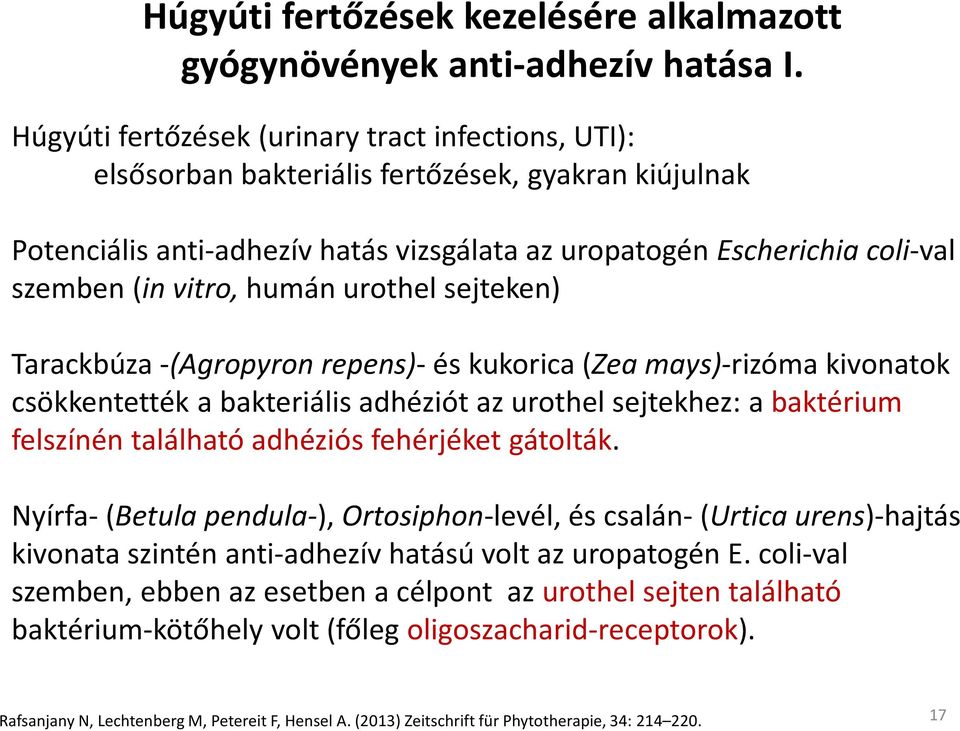 Húgyúti fertőzések kezelésére alkalmazott gyógynövények anti-adhezív hatása I.

Húgyúti fertőzések (urinary tract infections, UTI):
elsősorban bakteriális fertőzések, gyakran kiújulnak

Potenciális anti-adhezív hatás vizsgálata az uropatogén Escherichia coli-val szemben (in vitro, humán urothel sejteken)

Tarackbúza -(Agropyron repens)- és kukorica (Zea mays)-rizóma kivonatok csökkentették a bakteriális adhéziót az urothel sejtekhez: a baktérium felszínén található adhéziós fehérjéket gátolták.

Nyírfa- (Betula pendula-), Ortosiphon-levél, és csalán- (Urtica urens)-hajtás kivonata szintén anti-adhezív hatású volt az uropatogén E. coli-val szemben, ebben az esetben a célpont az urothel sejten található baktérium-kötőhely volt (főleg oligoszacharid-receptorok).

Rafsanjany N, Lechtenberg M, Petereit F, Hensel A. (2013) Zeitschrift für Phytotherapie, 34: 214–220.

17